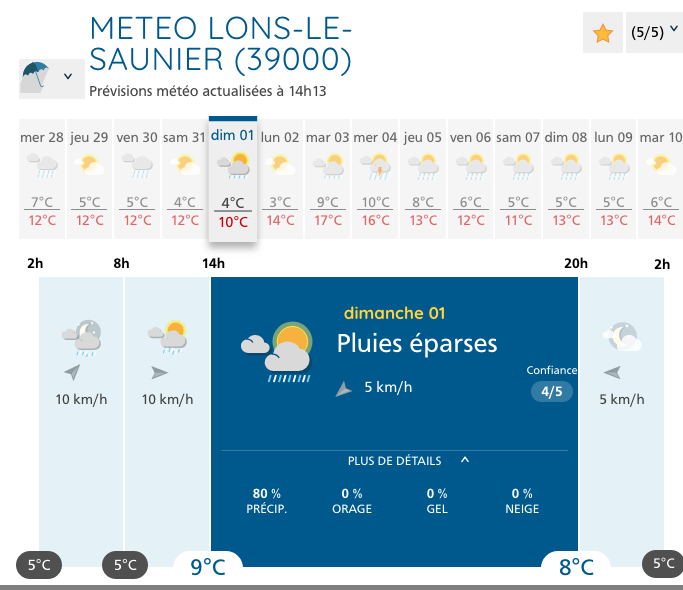 METEO LONS-LE-SAUNIER (39000)

(5/5)

Prévisions météo actualisées à 14h13

| mer 28 | jeu 29 | ven 30 | sam 31 | dim 01 | lun 02 | mar 03 | mer 04 | jeu 05 | ven 06 | sam 07 | dim 08 | lun 09 | mar 10 |
|---|---|---|---|---|---|---|---|---|---|---|---|---|---|
| 7°C | 5°C | 5°C | 4°C | 4°C | 3°C | 9°C | 10°C | 8°C | 6°C | 5°C | 5°C | 5°C | 6°C |
| 12°C | 12°C | 12°C | 12°C | 10°C | 14°C | 17°C | 16°C | 13°C | 12°C | 11°C | 13°C | 13°C | 14°C |

2h 8h 14h 20h 2h

10 km/h

10 km/h

dimanche 01

Pluies éparses

5 km/h

Confiance
4/5

5 km/h

PLUS DE DÉTAILS

80 %
PRÉCIP.

0 %
ORAGE

0 %
GEL

0 %
NEIGE

5°C 5°C 9°C 8°C 5°C